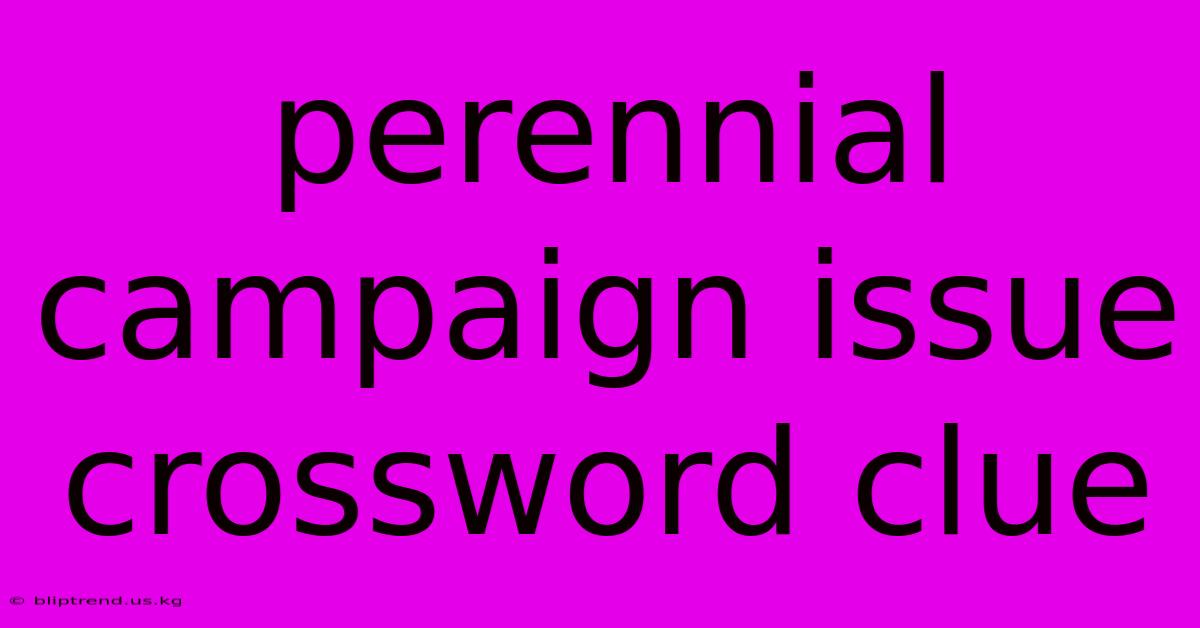 perennial campaign issue crossword clue

© bliptrend.us.kg